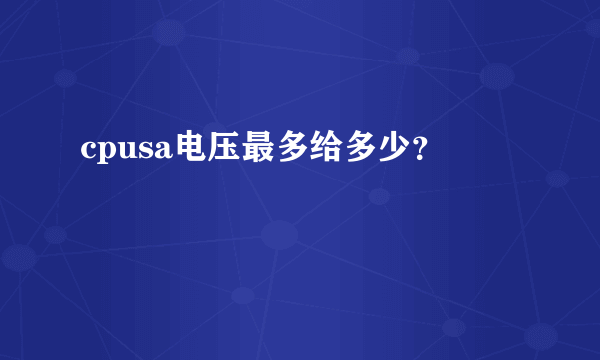 cpusa电压最多给多少？